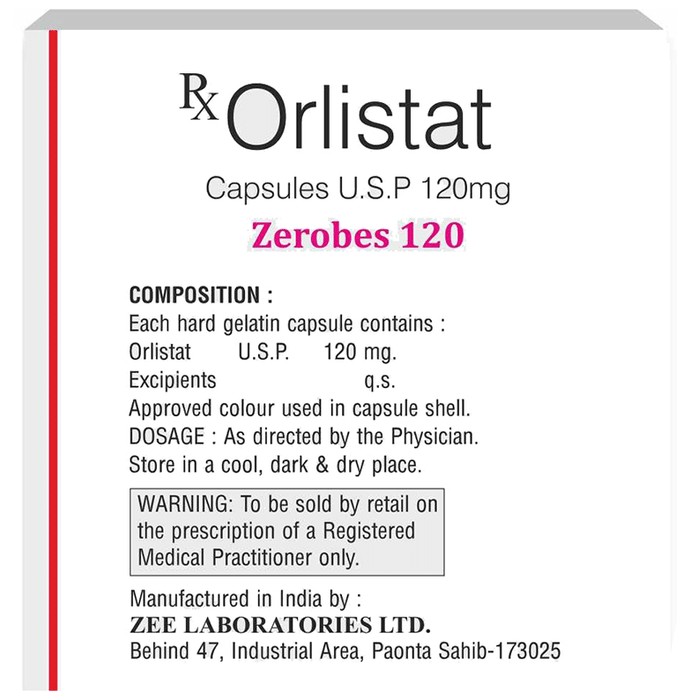 Rx Orlistat

Capsules U.S.P 120mg

Zerobes 120

COMPOSITION :
Each hard gelatin capsule contains :
Orlistat U.S.P. 120 mg.
Excipients q.s.
Approved colour used in capsule shell.
DOSAGE : As directed by the Physician.
Store in a cool, dark & dry place.

WARNING: To be sold by retail on the prescription of a Registered Medical Practitioner only.

Manufactured in India by :
ZEE LABORATORIES LTD.
Behind 47, Industrial Area, Paonta Sahib-173025